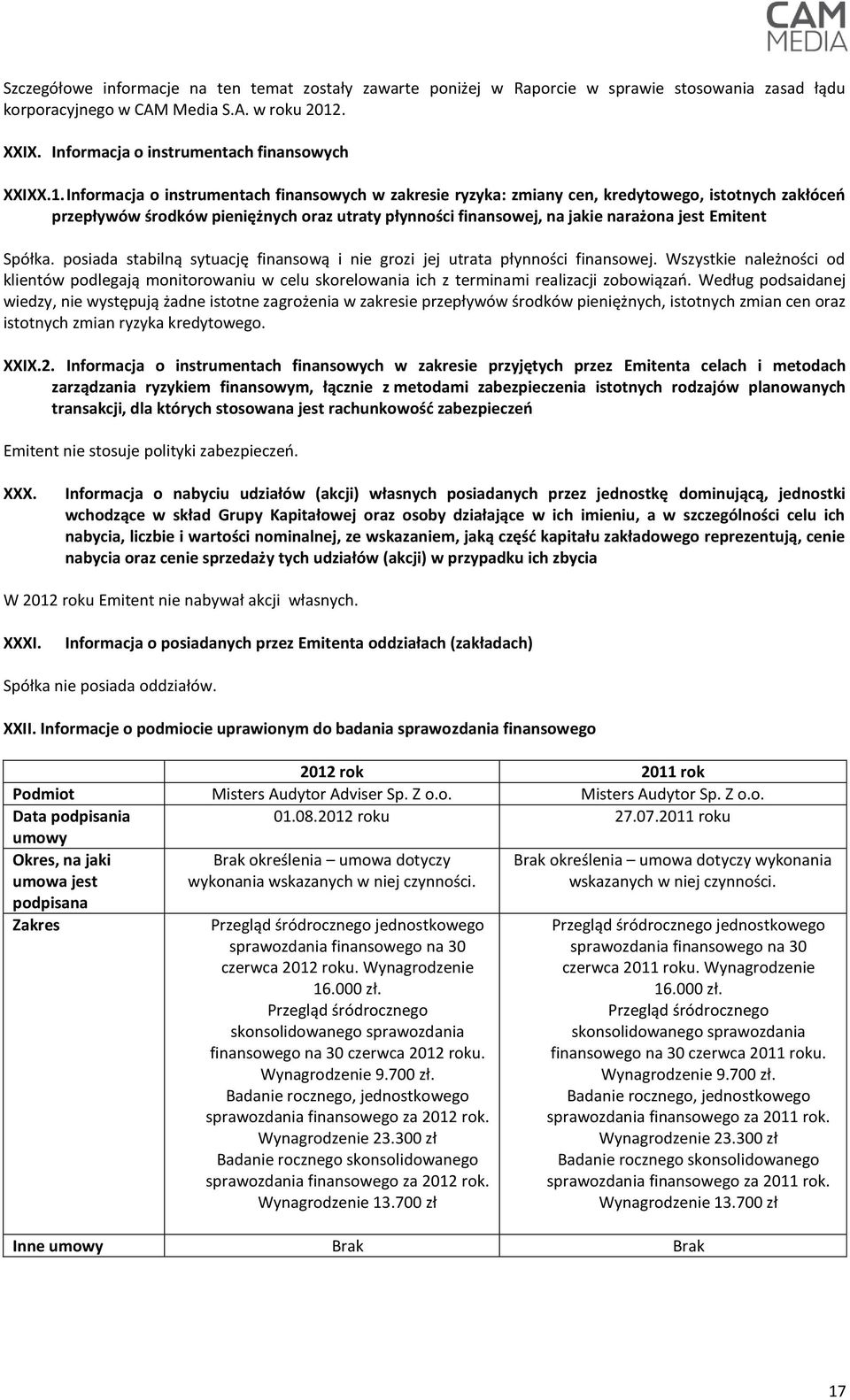 CAM MEDIA

Szczegółowe informacje na ten temat zostały zawarte poniżej w Raporcie w sprawie stosowania zasad łądu korporacyjnego w CAM Media S.A. w roku 2012.

XXIX. Informacja o instrumentach finansowych

XXIXX.1. Informacja o instrumentach finansowych w zakresie ryzyka: zmiany cen, kredytowego, istotnych zakłóceń przepływów środków pieniężnych oraz utraty płynności finansowej, na jakie narażona jest Emitent

Spółka. posiada stabilną sytuację finansową i nie grozi jej utrata płynności finansowej. Wszystkie należności od klientów podlegają monitorowaniu w celu skorelowania ich z terminami realizacji zobowiązań. Według podsaidanej wiedzy, nie występują żadne istotne zagrożenia w zakresie przepływów środków pieniężnych, istotnych zmian cen oraz istotnych zmian ryzyka kredytowego.

XXIX.2. Informacja o instrumentach finansowych w zakresie przyjętych przez Emitenta celach i metodach zarządzania ryzykiem finansowym, łącznie z metodami zabezpieczenia istotnych rodzajów planowanych transakcji, dla których stosowana jest rachunkowość zabezpieczeń

Emitent nie stosuje polityki zabezpieczeń.

XXX. Informacja o nabyciu udziałów (akcji) własnych posiadanych przez jednostkę dominującą, jednostki wchodzące w skład Grupy Kapitałowej oraz osoby działające w ich imieniu, a w szczególności celu ich nabycia, liczbie i wartości nominalnej, ze wskazaniem, jaką część kapitału zakładowego reprezentują, cenie nabycia oraz cenie sprzedaży tych udziałów (akcji) w przypadku ich zbycia

W 2012 roku Emitent nie nabywał akcji własnych.

XXXI. Informacja o posiadanych przez Emitenta oddziałach (zakładach)

Spółka nie posiada oddziałów.

XXII. Informacje o podmiocie uprawionym do badania sprawozdania finansowego

| | 2012 rok | 2011 rok |
|---|---|---|
| Podmiot | Misters Audytor Adviser Sp. Z o.o. | Misters Audytor Sp. Z o.o. |
| Data podpisania umowy | 01.08.2012 roku | 27.07.2011 roku |
| Okres, na jaki umowa jest podpisana | Brak określenia – umowa dotyczy wykonania wskazanych w niej czynności. | Brak określenia – umowa dotyczy wykonania wskazanych w niej czynności. |
| Zakres | Przegląd śródrocznego jednostkowego sprawozdania finansowego na 30 czerwca 2012 roku. Wynagrodzenie 16.000 zł. Przegląd śródrocznego skonsolidowanego sprawozdania finansowego na 30 czerwca 2012 roku. Wynagrodzenie 9.700 zł. Badanie rocznego, jednostkowego sprawozdania finansowego za 2012 rok. Wynagrodzenie 23.300 zł Badanie rocznego skonsolidowanego sprawozdania finansowego za 2012 rok. Wynagrodzenie 13.700 zł | Przegląd śródrocznego jednostkowego sprawozdania finansowego na 30 czerwca 2011 roku. Wynagrodzenie 16.000 zł. Przegląd śródrocznego skonsolidowanego sprawozdania finansowego na 30 czerwca 2011 roku. Wynagrodzenie 9.700 zł. Badanie rocznego, jednostkowego sprawozdania finansowego za 2011 rok. Wynagrodzenie 23.300 zł Badanie rocznego skonsolidowanego sprawozdania finansowego za 2011 rok. Wynagrodzenie 13.700 zł |
| Inne umowy | Brak | Brak |

17